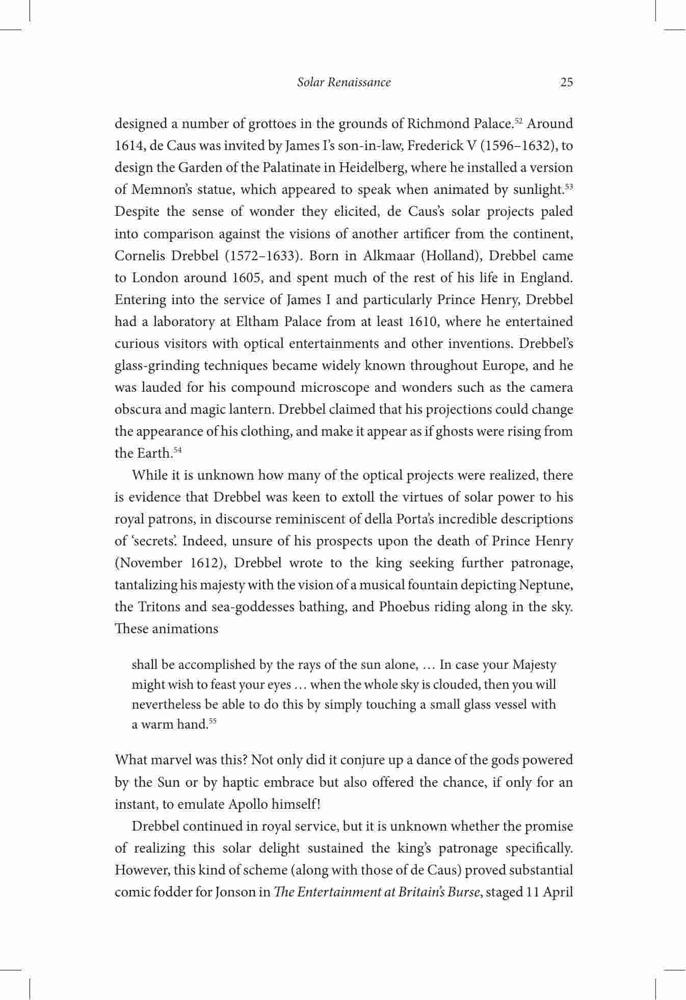 Solar Renaissance 25

designed a number of grottoes in the grounds of Richmond Palace.$^{52}$ Around 1614, de Caus was invited by James I's son-in-law, Frederick V (1596–1632), to design the Garden of the Palatinate in Heidelberg, where he installed a version of Memnon's statue, which appeared to speak when animated by sunlight.$^{53}$ Despite the sense of wonder they elicited, de Caus's solar projects paled into comparison against the visions of another artificer from the continent, Cornelis Drebbel (1572–1633). Born in Alkmaar (Holland), Drebbel came to London around 1605, and spent much of the rest of his life in England. Entering into the service of James I and particularly Prince Henry, Drebbel had a laboratory at Eltham Palace from at least 1610, where he entertained curious visitors with optical entertainments and other inventions. Drebbel's glass-grinding techniques became widely known throughout Europe, and he was lauded for his compound microscope and wonders such as the camera obscura and magic lantern. Drebbel claimed that his projections could change the appearance of his clothing, and make it appear as if ghosts were rising from the Earth.$^{54}$

While it is unknown how many of the optical projects were realized, there is evidence that Drebbel was keen to extoll the virtues of solar power to his royal patrons, in discourse reminiscent of della Porta's incredible descriptions of 'secrets'. Indeed, unsure of his prospects upon the death of Prince Henry (November 1612), Drebbel wrote to the king seeking further patronage, tantalizing his majesty with the vision of a musical fountain depicting Neptune, the Tritons and sea-goddesses bathing, and Phoebus riding along in the sky. These animations

shall be accomplished by the rays of the sun alone, … In case your Majesty might wish to feast your eyes … when the whole sky is clouded, then you will nevertheless be able to do this by simply touching a small glass vessel with a warm hand.$^{55}$

What marvel was this? Not only did it conjure up a dance of the gods powered by the Sun or by haptic embrace but also offered the chance, if only for an instant, to emulate Apollo himself!

Drebbel continued in royal service, but it is unknown whether the promise of realizing this solar delight sustained the king's patronage specifically. However, this kind of scheme (along with those of de Caus) proved substantial comic fodder for Jonson in The Entertainment at Britain's Burse, staged 11 April